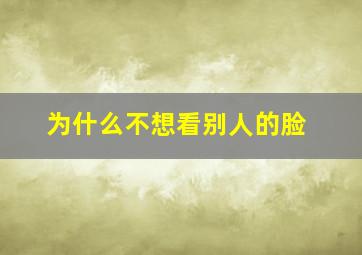 为什么不想看别人的脸